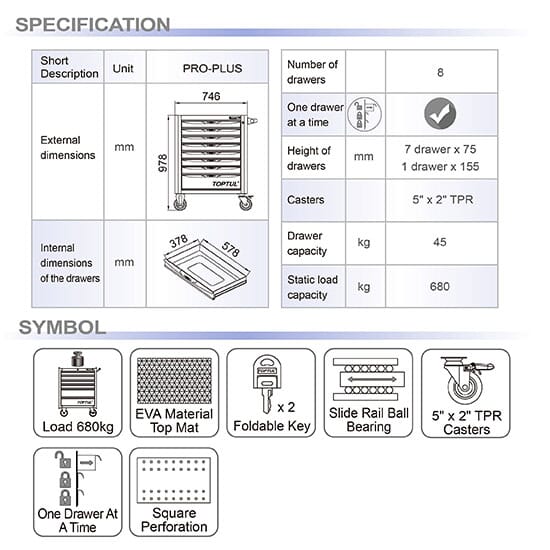 SPECIFICATION

| Short Description | Unit | PRO-PLUS |
|---|---|---|
| External dimensions | mm | 746 978 TOPTUL |
| Internal dimensions of the drawers | mm | 378 578 |

| Number of drawers | | 8 |
|---|---|---|
| One drawer at a time | | |
| Height of drawers | mm | 7 drawer x 75 1 drawer x 155 |
| Casters | | 5" x 2" TPR |
| Drawer capacity | kg | 45 |
| Static load capacity | kg | 680 |

SYMBOL

TOPTUL
Load 680kg

EVA Material Top Mat

TOPTUL
x 2
Foldable Key

Slide Rail Ball Bearing

5" x 2" TPR Casters

One Drawer At A Time

Square Perforation